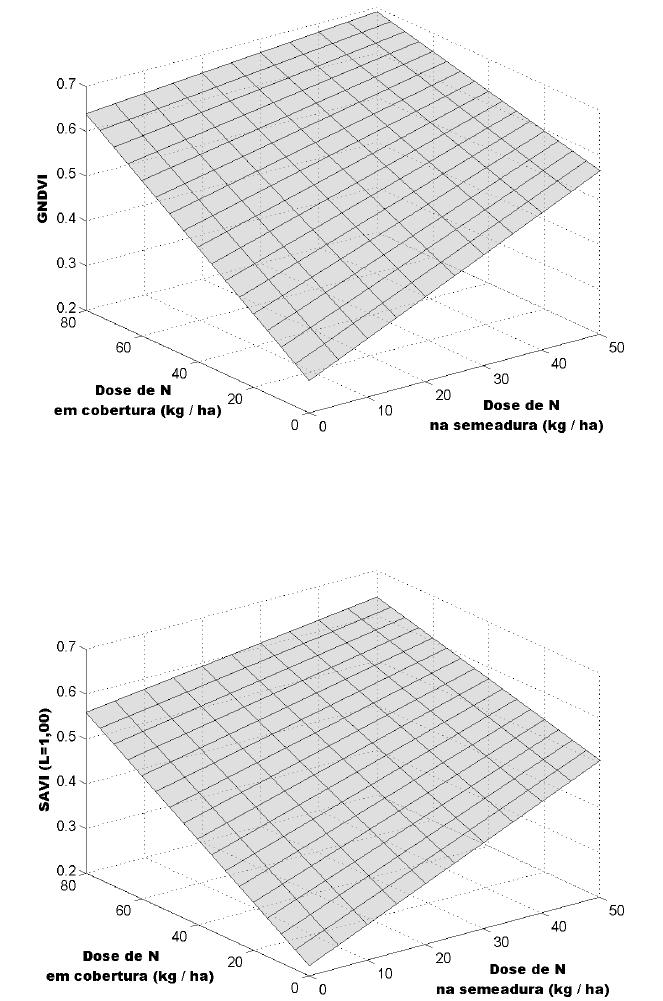 0.7
0.6
0.5
0.4
0.3
0.2
GNDVI
80
60
40
20
0
Dose de N
em cobertura (kg / ha)
0
10
20
30
40
50
Dose de N
na semeadura (kg / ha)

0.7
0.6
0.5
0.4
0.3
0.2
SAVI (L=1,00)
80
60
40
20
0
Dose de N
em cobertura (kg / ha)
0
10
20
30
40
50
Dose de N
na semeadura (kg / ha)